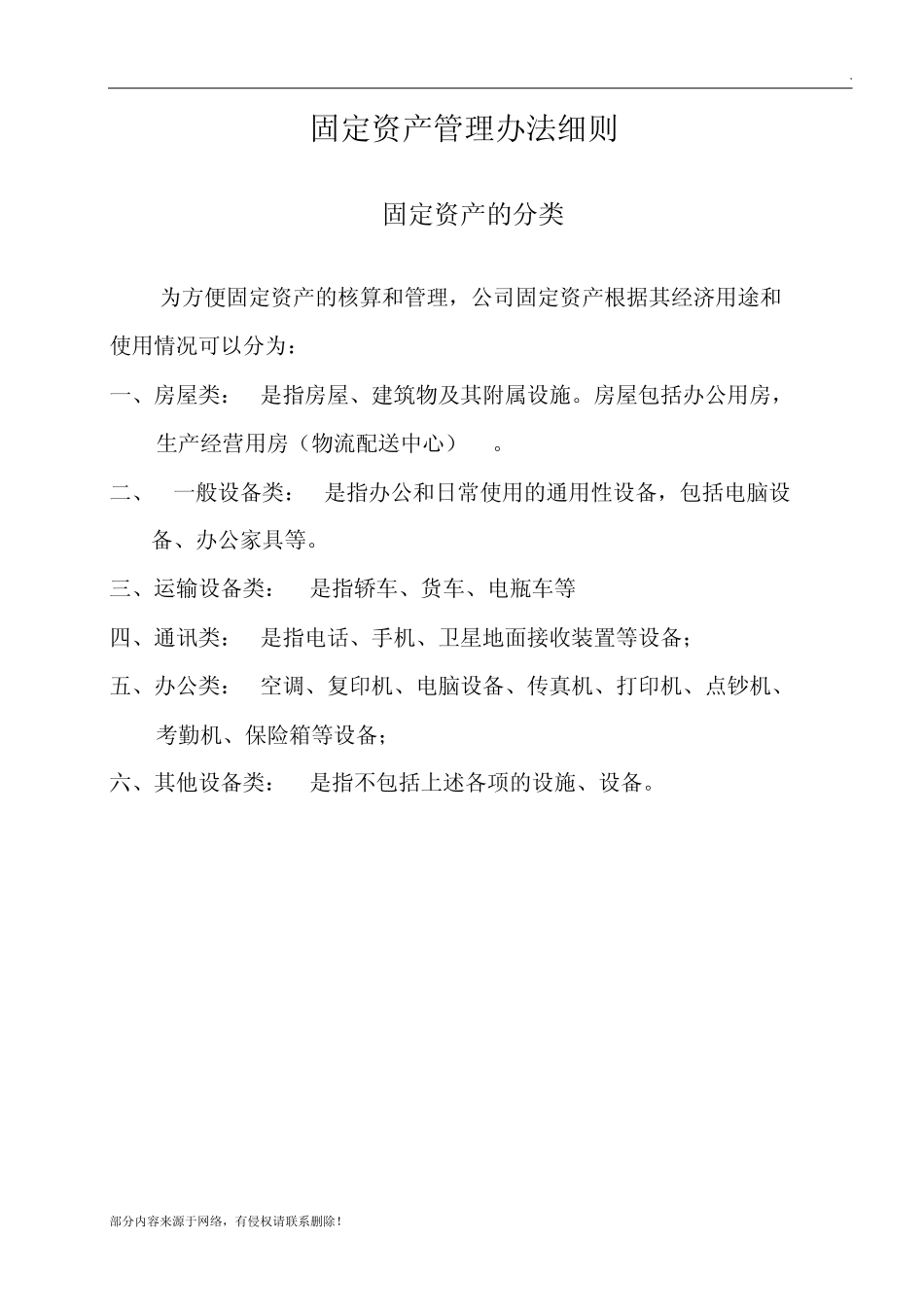 .

固定资产管理办法细则

固定资产的分类

为方便固定资产的核算和管理，公司固定资产根据其经济用途和使用情况可以分为：

一、房屋类： 是指房屋、建筑物及其附属设施。房屋包括办公用房，生产经营用房（物流配送中心） 。

二、 一般设备类： 是指办公和日常使用的通用性设备，包括电脑设备、办公家具等。

三、运输设备类： 是指轿车、货车、电瓶车等

四、通讯类： 是指电话、手机、卫星地面接收装置等设备；

五、办公类： 空调、复印机、电脑设备、传真机、打印机、点钞机、考勤机、保险箱等设备；

六、其他设备类： 是指不包括上述各项的设施、设备。

部分内容来源于网络，有侵权请联系删除！